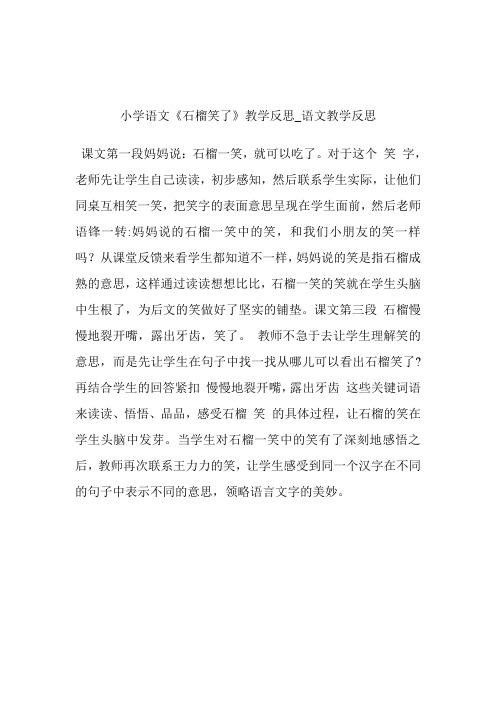 小学语文《石榴笑了》教学反思_语文教学反思

课文第一段妈妈说：石榴一笑，就可以吃了。对于这个 笑 字，老师先让学生自己读读，初步感知，然后联系学生实际，让他们同桌互相笑一笑，把笑字的表面意思呈现在学生面前，然后老师语锋一转:妈妈说的石榴一笑中的笑，和我们小朋友的笑一样吗？从课堂反馈来看学生都知道不一样，妈妈说的笑是指石榴成熟的意思，这样通过读读想想比比，石榴一笑的笑就在学生头脑中生根了，为后文的笑做好了坚实的铺垫。课文第三段 石榴慢慢地裂开嘴，露出牙齿，笑了。 教师不急于去让学生理解笑的意思，而是先让学生在句子中找一找从哪儿可以看出石榴笑了?再结合学生的回答紧扣 慢慢地裂开嘴，露出牙齿 这些关键词语来读读、悟悟、品品，感受石榴 笑 的具体过程，让石榴的笑在学生头脑中发芽。当学生对石榴一笑中的笑有了深刻地感悟之后，教师再次联系王力力的笑，让学生感受到同一个汉字在不同的句子中表示不同的意思，领略语言文字的美妙。